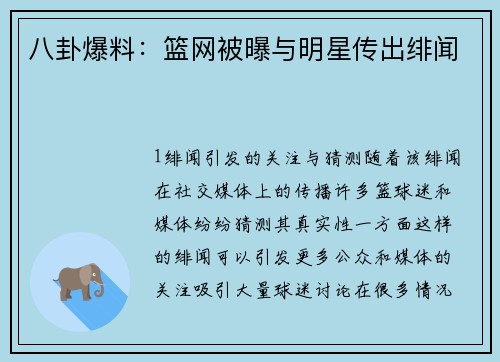 八卦爆料：篮网被曝与明星传出绯闻

1绯闻引发的关注与猜测随着该绯闻在社交媒体上的传播许多篮球迷和媒体纷纷猜测其真实性一方面这样的绯闻可以引发更多公众和媒体的关注吸引大量球迷讨论在很多情况